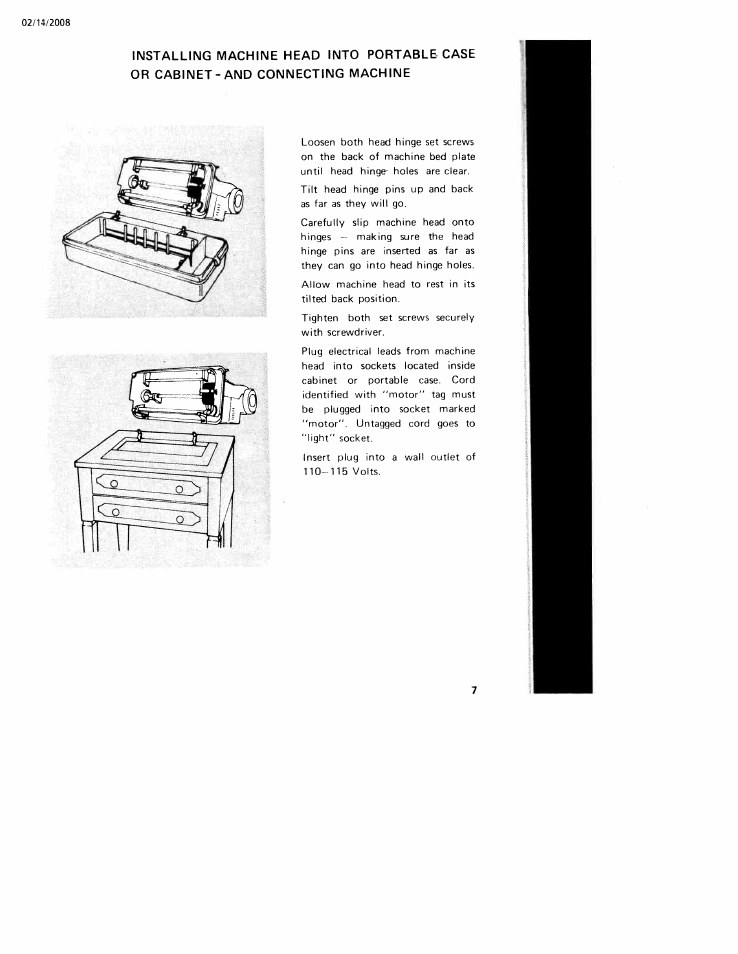 02/14/2008

INSTALLING MACHINE HEAD INTO PORTABLE CASE OR CABINET - AND CONNECTING MACHINE

Loosen both head hinge set screws on the back of machine bed plate until head hinge holes are clear.

Tilt head hinge pins up and back as far as they will go.

Carefully slip machine head onto hinges — making sure the head hinge pins are inserted as far as they can go into head hinge holes.

Allow machine head to rest in its tilted back position.

Tighten both set screws securely with screwdriver.

Plug electrical leads from machine head into sockets located inside cabinet or portable case. Cord identified with "motor" tag must be plugged into socket marked "motor". Untagged cord goes to "light" socket.

Insert plug into a wall outlet of 110–115 Volts.

7